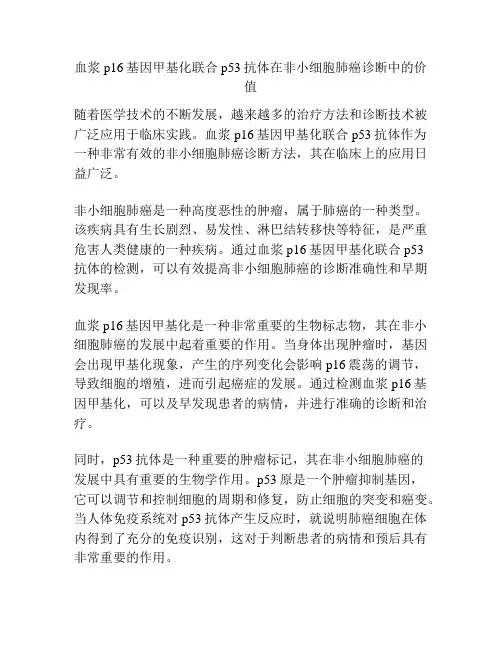 血浆 p16 基因甲基化联合 p53 抗体在非小细胞肺癌诊断中的价值

随着医学技术的不断发展，越来越多的治疗方法和诊断技术被广泛应用于临床实践。血浆 p16 基因甲基化联合 p53 抗体作为一种非常有效的非小细胞肺癌诊断方法，其在临床上的应用日益广泛。

非小细胞肺癌是一种高度恶性的肿瘤，属于肺癌的一种类型。该疾病具有生长剧烈、易发性、淋巴结转移快等特征，是严重危害人类健康的一种疾病。通过血浆 p16 基因甲基化联合 p53 抗体的检测，可以有效提高非小细胞肺癌的诊断准确性和早期发现率。

血浆 p16 基因甲基化是一种非常重要的生物标志物，其在非小细胞肺癌的发展中起着重要的作用。当身体出现肿瘤时，基因会出现甲基化现象，产生的序列变化会影响 p16 震荡的调节，导致细胞的增殖，进而引起癌症的发展。通过检测血浆 p16 基因甲基化，可以及早发现患者的病情，并进行准确的诊断和治疗。

同时，p53 抗体是一种重要的肿瘤标记，其在非小细胞肺癌的发展中具有重要的生物学作用。p53 原是一个肿瘤抑制基因，它可以调节和控制细胞的周期和修复，防止细胞的突变和癌变。当人体免疫系统对 p53 抗体产生反应时，就说明肺癌细胞在体内得到了充分的免疫识别，这对于判断患者的病情和预后具有非常重要的作用。